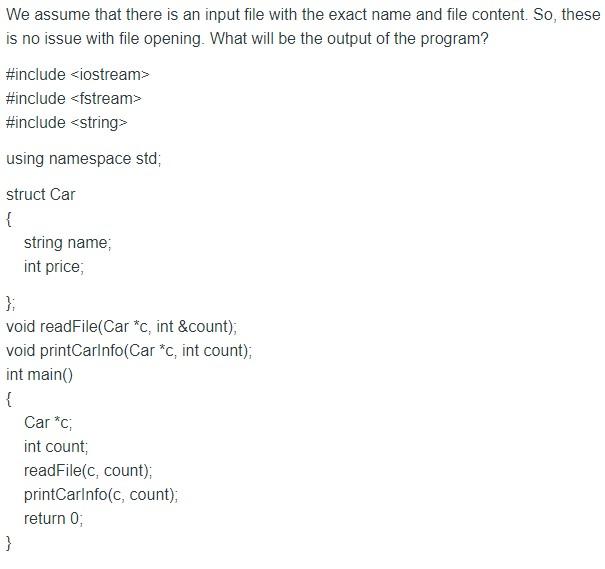 We assume that there is an input file with the exact name and file content. So, these is no issue with file opening. What will be the output of the program?

#include <iostream>
#include <fstream>
#include <string>

using namespace std;

struct Car
{
string name;
int price;

};
void readFile(Car *c, int &count);
void printCarInfo(Car *c, int count);
int main()
{
Car *c;
int count;
readFile(c, count);
printCarInfo(c, count);
return 0;
}